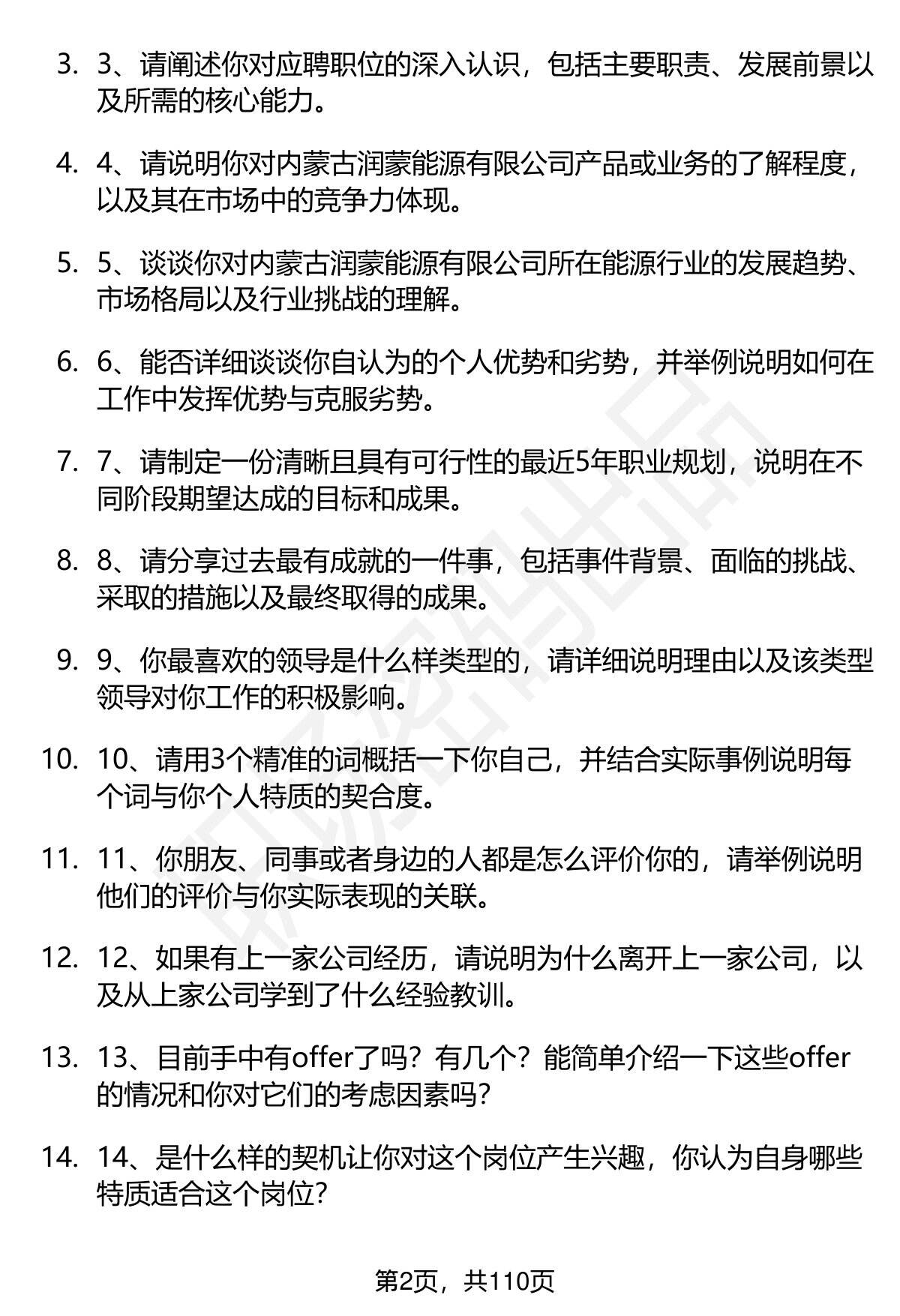 3. 3、请阐述你对应聘职位的深入认识，包括主要职责、发展前景以及所需的核心能力。

4. 4、请说明你对内蒙古润蒙能源有限公司产品或业务的了解程度，以及其在市场中的竞争力体现。

5. 5、谈谈你对内蒙古润蒙能源有限公司所在能源行业的发展趋势、市场格局以及行业挑战的理解。

6. 6、能否详细谈谈你自认为的个人优势和劣势，并举例说明如何在工作中发挥优势与克服劣势。

7. 7、请制定一份清晰且具有可行性的最近5年职业规划，说明在不同阶段期望达成的目标和成果。

8. 8、请分享过去最有成就的一件事，包括事件背景、面临的挑战、采取的措施以及最终取得的成果。

9. 9、你最喜欢的领导是什么样类型的，请详细说明理由以及该类型领导对你工作的积极影响。

10. 10、请用3个精准的词概括一下你自己，并结合实际事例说明每个词与你个人特质的契合度。

11. 11、你朋友、同事或者身边的人都是怎么评价你的，请举例说明他们的评价与你实际表现的关联。

12. 12、如果有上一家公司经历，请说明为什么离开上一家公司，以及从上家公司学到了什么经验教训。

13. 13、目前手中有offer了吗？有几个？能简单介绍一下这些offer的情况和你对它们的考虑因素吗？

14. 14、是什么样的契机让你对这个岗位产生兴趣，你认为自身哪些特质适合这个岗位？

第2页，共110页